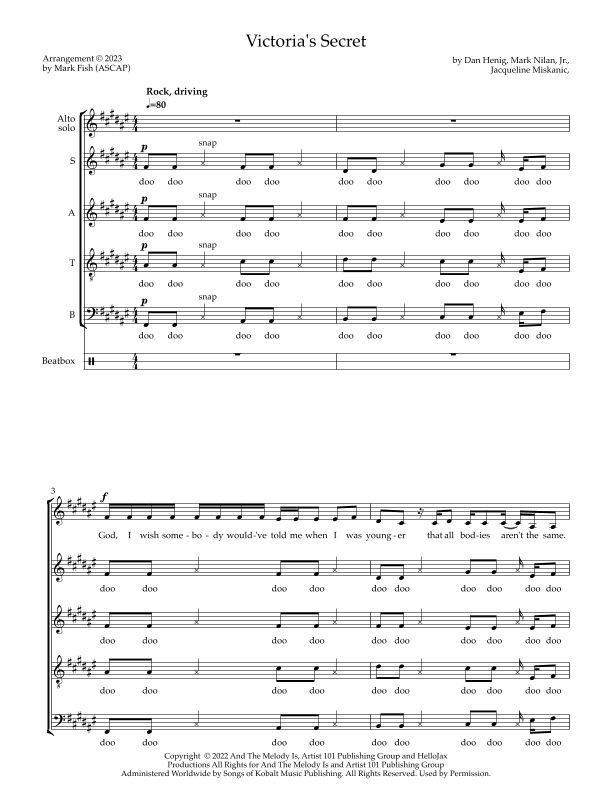 Victoria's Secret

Arrangement © 2023
by Mark Fish (ASCAP)

by Dan Henig, Mark Nilan, Jr.,
Jacqueline Miskanic,

Rock, driving
♩=80

Alto solo

S
p
snap
doo doo doo doo doo doo doo doo doo doo

A
p
snap
doo doo doo doo doo doo doo doo doo doo

T
p
snap
doo doo doo doo doo doo doo doo doo doo

B
p
snap
doo doo doo doo doo doo doo doo doo doo

Beatbox

3
f
God, I wish some - bo - dy would-'ve told me when I was young - er that all bod - ies aren't the same.

doo doo doo doo doo doo doo doo doo doo

doo doo doo doo doo doo doo doo doo doo

doo doo doo doo doo doo doo doo doo doo

doo doo doo doo doo doo doo doo doo doo

Copyright © 2022 And The Melody Is, Artist 101 Publishing Group and HelloJax Productions All Rights for And The Melody Is and Artist 101 Publishing Group Administered Worldwide by Songs of Kobalt Music Publishing. All Rights Reserved. Used by Permission.